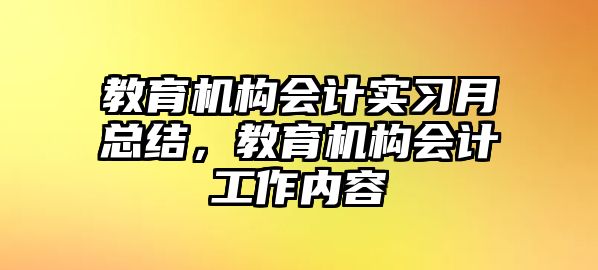 教育机构会计实习月总结，教育机构会计工作内容